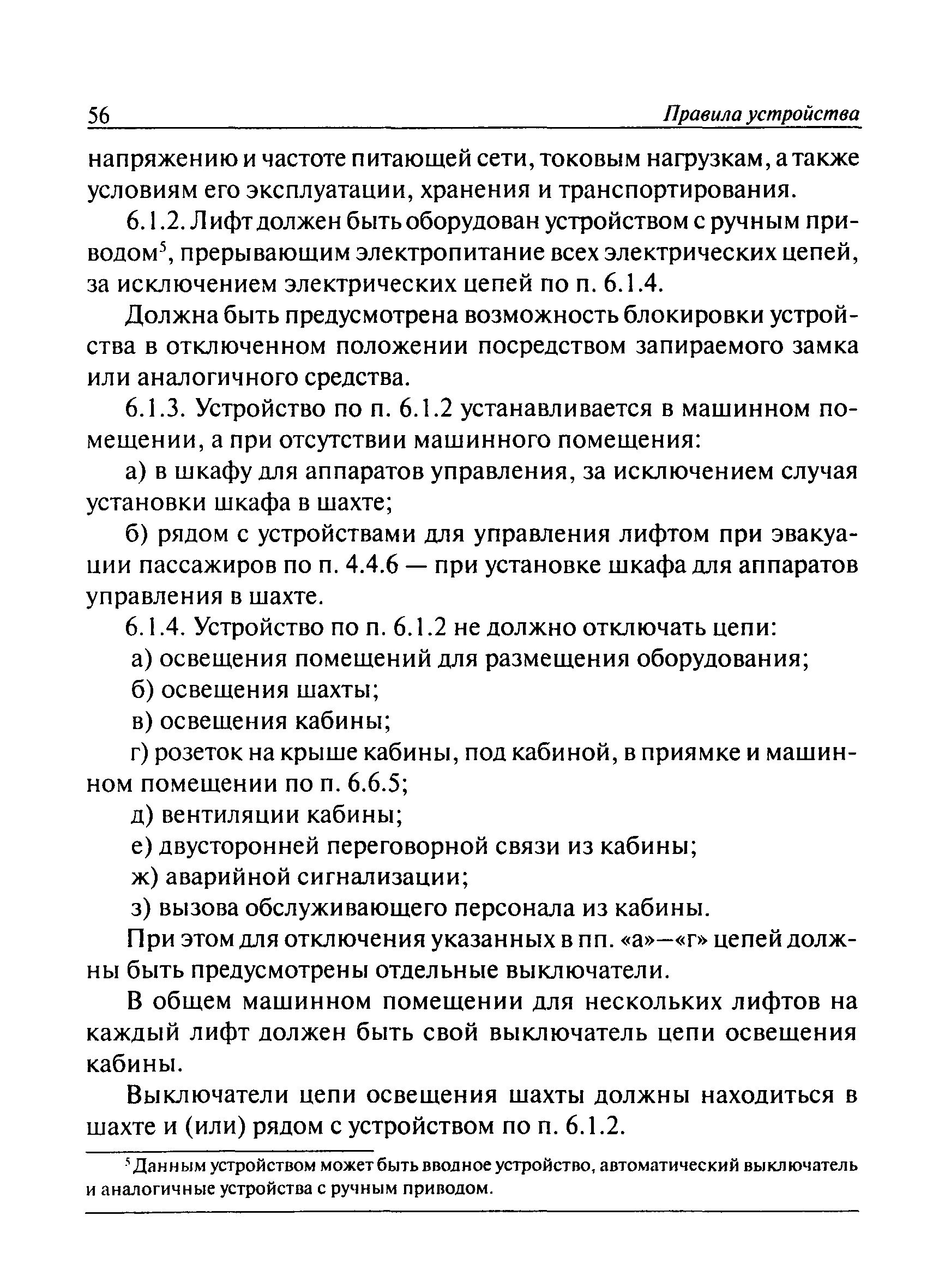 56 Правила устройства

напряжению и частоте питающей сети, токовым нагрузкам, а также условиям его эксплуатации, хранения и транспортирования.

6.1.2. Лифт должен быть оборудован устройством с ручным приводом$^5$, прерывающим электропитание всех электрических цепей, за исключением электрических цепей по п. 6.1.4.

Должна быть предусмотрена возможность блокировки устройства в отключенном положении посредством запираемого замка или аналогичного средства.

6.1.3. Устройство по п. 6.1.2 устанавливается в машинном помещении, а при отсутствии машинного помещения:

а) в шкафу для аппаратов управления, за исключением случая установки шкафа в шахте;

б) рядом с устройствами для управления лифтом при эвакуации пассажиров по п. 4.4.6 — при установке шкафа для аппаратов управления в шахте.

6.1.4. Устройство по п. 6.1.2 не должно отключать цепи:

а) освещения помещений для размещения оборудования;

б) освещения шахты;

в) освещения кабины;

г) розеток на крыше кабины, под кабиной, в приямке и машинном помещении по п. 6.6.5;

д) вентиляции кабины;

е) двусторонней переговорной связи из кабины;

ж) аварийной сигнализации;

з) вызова обслуживающего персонала из кабины.

При этом для отключения указанных в пп. «а»—«г» цепей должны быть предусмотрены отдельные выключатели.

В общем машинном помещении для нескольких лифтов на каждый лифт должен быть свой выключатель цепи освещения кабины.

Выключатели цепи освещения шахты должны находиться в шахте и (или) рядом с устройством по п. 6.1.2.

$^5$ Данным устройством может быть вводное устройство, автоматический выключатель и аналогичные устройства с ручным приводом.